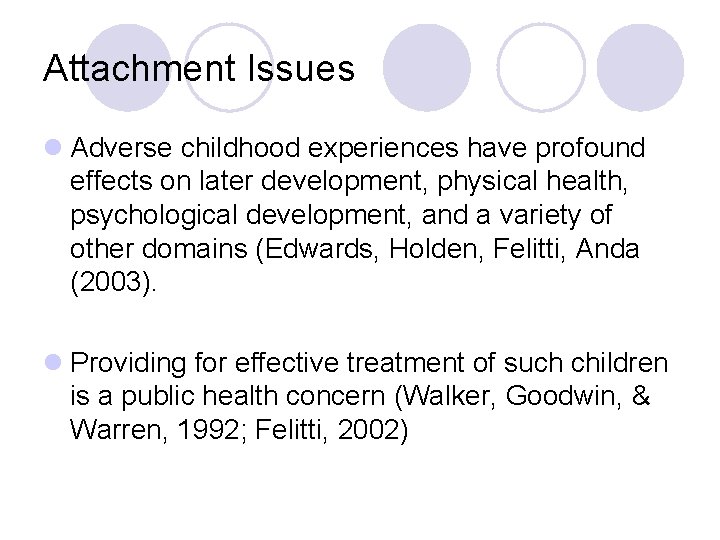 Attachment Issues

Adverse childhood experiences have profound effects on later development, physical health, psychological development, and a variety of other domains (Edwards, Holden, Felitti, Anda (2003).

Providing for effective treatment of such children is a public health concern (Walker, Goodwin, & Warren, 1992; Felitti, 2002)